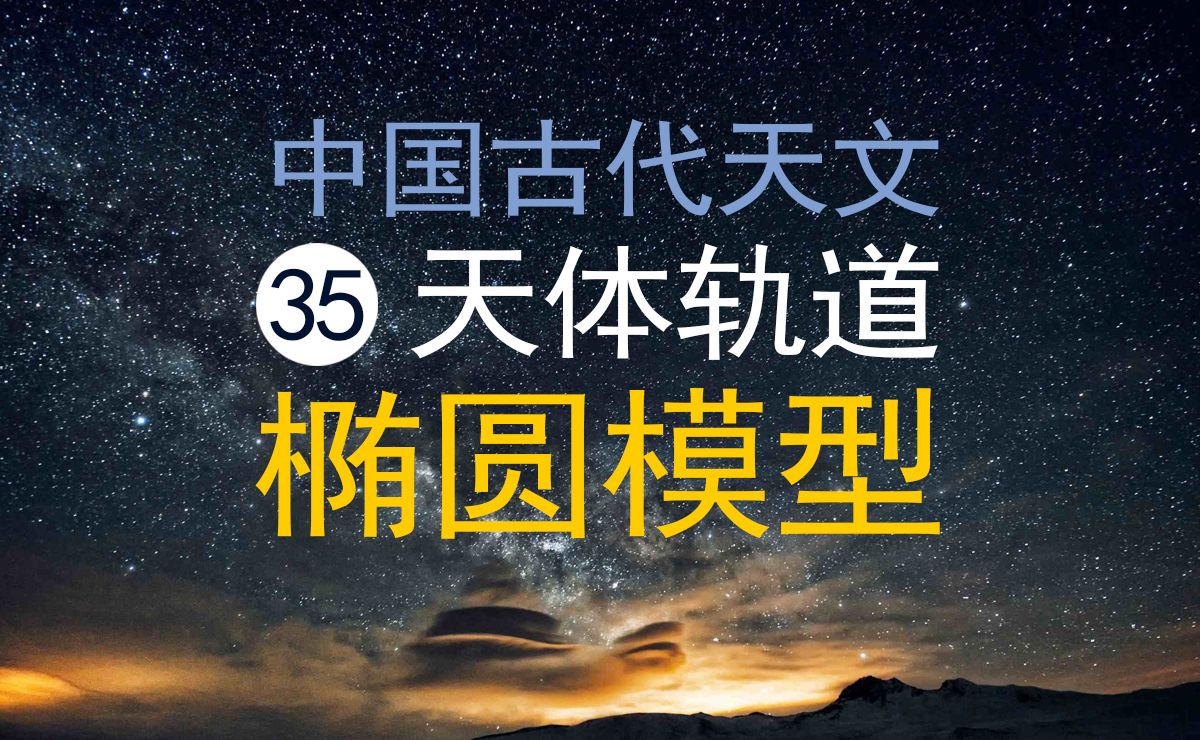 中国古代天文

35 天体轨道

椭圆模型